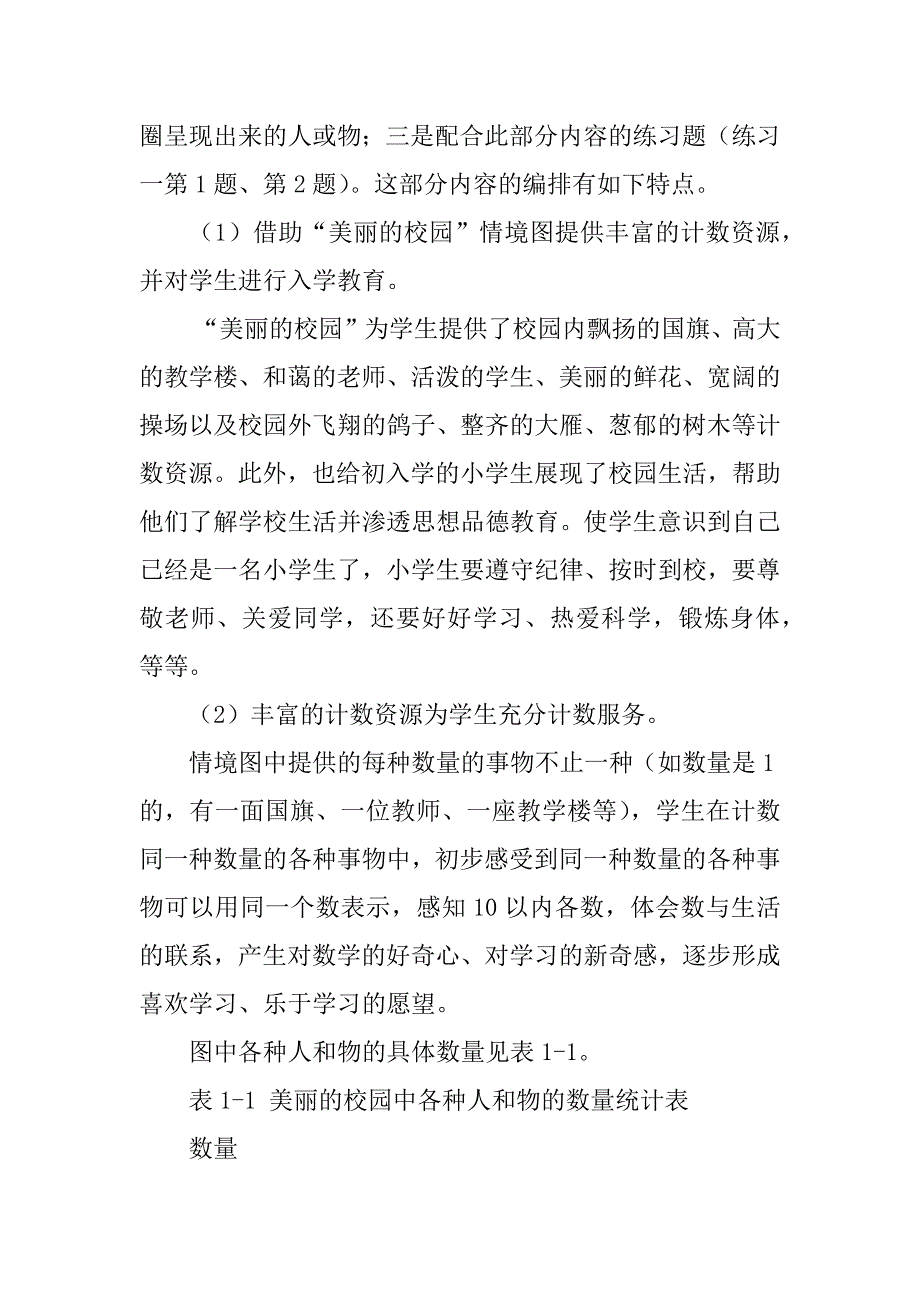 圈呈现出来的人或物；三是配合此部分内容的练习题（练习一第 1 题、第 2 题）。这部分内容的编排有如下特点。

（1）借助“美丽的校园”情境图提供丰富的计数资源，并对学生进行入学教育。

“美丽的校园”为学生提供了校园内飘扬的国旗、高大的教学楼、和蔼的老师、活泼的学生、美丽的鲜花、宽阔的操场以及校园外飞翔的鸽子、整齐的大雁、葱郁的树木等计数资源。此外，也给初入学的小学生展现了校园生活，帮助他们了解学校生活并渗透思想品德教育。使学生意识到自己已经是一名小学生了，小学生要遵守纪律、按时到校，要尊敬老师、关爱同学，还要好好学习、热爱科学，锻炼身体，等等。

（2）丰富的计数资源为学生充分计数服务。

情境图中提供的每种数量的事物不止一种（如数量是 1 的，有一面国旗、一位教师、一座教学楼等），学生在计数同一种数量的各种事物中，初步感受到同一种数量的各种事物可以用同一个数表示，感知 10 以内各数，体会数与生活的联系，产生对数学的好奇心、对学习的新奇感，逐步形成喜欢学习、乐于学习的愿望。

图中各种人和物的具体数量见表 1-1。

表 1-1 美丽的校园中各种人和物的数量统计表

数量